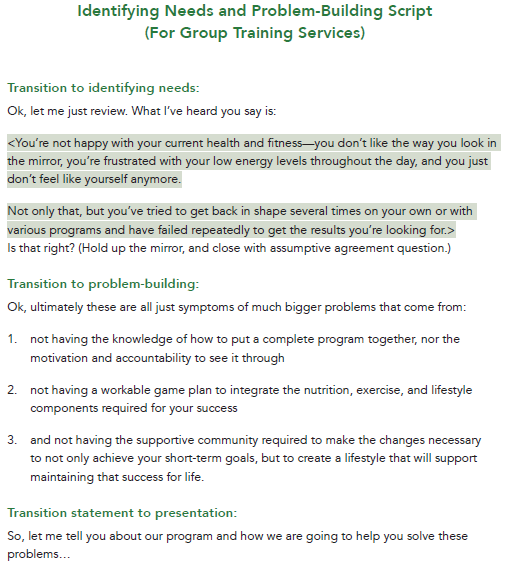 Identifying Needs and Problem-Building Script
(For Group Training Services)

Transition to identifying needs:

Ok, let me just review. What I've heard you say is:

<You're not happy with your current health and fitness—you don't like the way you look in the mirror, you're frustrated with your low energy levels throughout the day, and you just don't feel like yourself anymore.

Not only that, but you've tried to get back in shape several times on your own or with various programs and have failed repeatedly to get the results you're looking for.>
Is that right? (Hold up the mirror, and close with assumptive agreement question.)

Transition to problem-building:

Ok, ultimately these are all just symptoms of much bigger problems that come from:

1. not having the knowledge of how to put a complete program together, nor the motivation and accountability to see it through

2. not having a workable game plan to integrate the nutrition, exercise, and lifestyle components required for your success

3. and not having the supportive community required to make the changes necessary to not only achieve your short-term goals, but to create a lifestyle that will support maintaining that success for life.

Transition statement to presentation:

So, let me tell you about our program and how we are going to help you solve these problems…